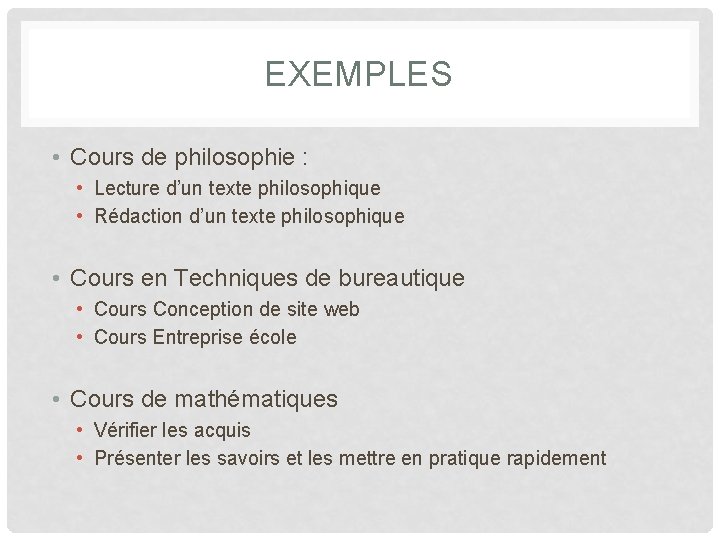 EXEMPLES

• Cours de philosophie :
• Lecture d'un texte philosophique
• Rédaction d'un texte philosophique

• Cours en Techniques de bureautique
• Cours Conception de site web
• Cours Entreprise école

• Cours de mathématiques
• Vérifier les acquis
• Présenter les savoirs et les mettre en pratique rapidement